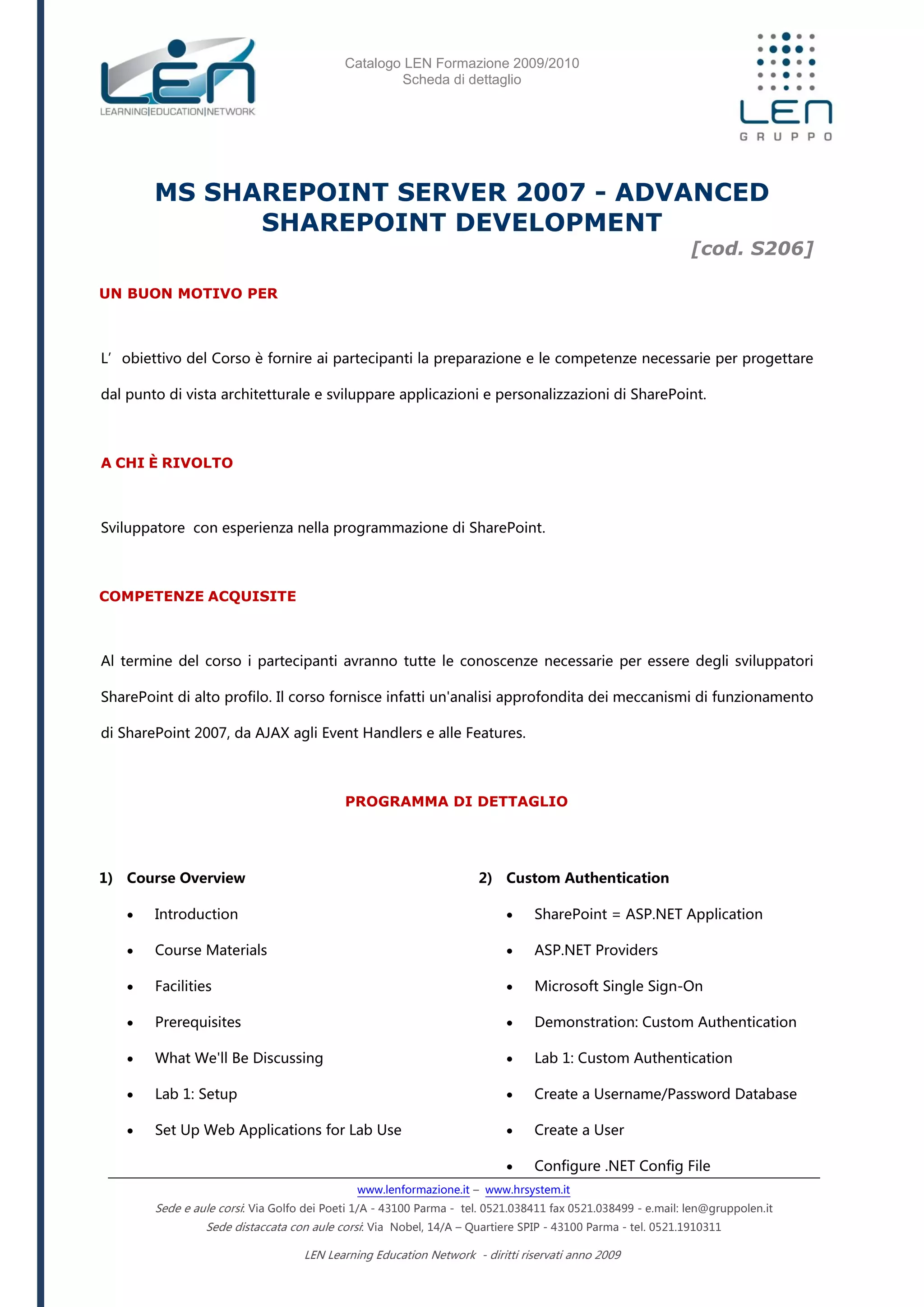 LEN
LEARNING|EDUCATION|NETWORK

Catalogo LEN Formazione 2009/2010
Scheda di dettaglio

LEN
GRUPPO

MS SHAREPOINT SERVER 2007 - ADVANCED SHAREPOINT DEVELOPMENT

[cod. S206]

UN BUON MOTIVO PER

L' obiettivo del Corso è fornire ai partecipanti la preparazione e le competenze necessarie per progettare dal punto di vista architetturale e sviluppare applicazioni e personalizzazioni di SharePoint.

A CHI È RIVOLTO

Sviluppatore con esperienza nella programmazione di SharePoint.

COMPETENZE ACQUISITE

Al termine del corso i partecipanti avranno tutte le conoscenze necessarie per essere degli sviluppatori SharePoint di alto profilo. Il corso fornisce infatti un'analisi approfondita dei meccanismi di funzionamento di SharePoint 2007, da AJAX agli Event Handlers e alle Features.

PROGRAMMA DI DETTAGLIO

1) Course Overview
• Introduction
• Course Materials
• Facilities
• Prerequisites
• What We'll Be Discussing
• Lab 1: Setup
• Set Up Web Applications for Lab Use

2) Custom Authentication
• SharePoint = ASP.NET Application
• ASP.NET Providers
• Microsoft Single Sign-On
• Demonstration: Custom Authentication
• Lab 1: Custom Authentication
• Create a Username/Password Database
• Create a User
• Configure .NET Config File

www.lenformazione.it – www.hrsystem.it
Sede e aule corsi: Via Golfo dei Poeti 1/A - 43100 Parma - tel. 0521.038411 fax 0521.038499 - e.mail: len@gruppolen.it
Sede distaccata con aule corsi: Via Nobel, 14/A – Quartiere SPIP - 43100 Parma - tel. 0521.1910311

LEN Learning Education Network - diritti riservati anno 2009